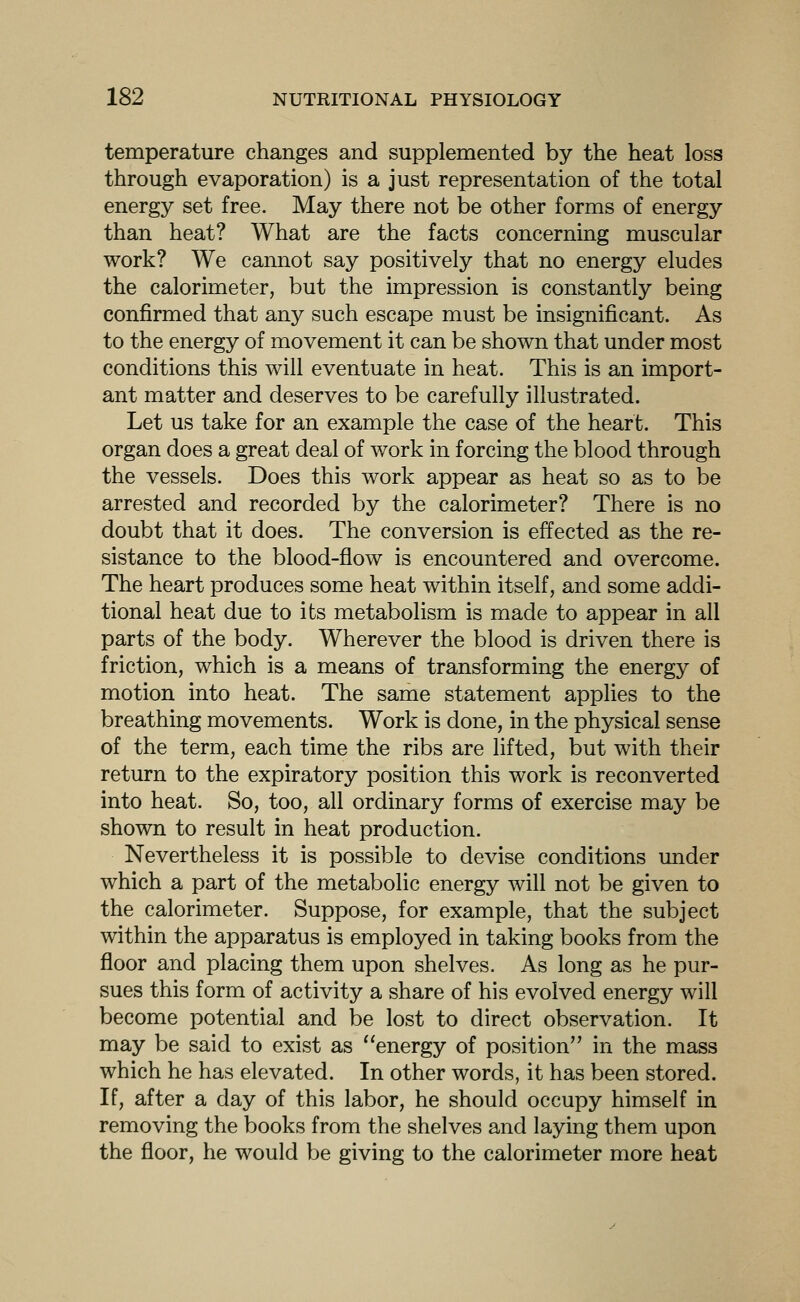 182 NUTRITIONAL PHYSIOLOGY

temperature changes and supplemented by the heat loss through evaporation) is a just representation of the total energy set free. May there not be other forms of energy than heat? What are the facts concerning muscular work? We cannot say positively that no energy eludes the calorimeter, but the impression is constantly being confirmed that any such escape must be insignificant. As to the energy of movement it can be shown that under most conditions this will eventuate in heat. This is an important matter and deserves to be carefully illustrated.

Let us take for an example the case of the heart. This organ does a great deal of work in forcing the blood through the vessels. Does this work appear as heat so as to be arrested and recorded by the calorimeter? There is no doubt that it does. The conversion is effected as the resistance to the blood-flow is encountered and overcome. The heart produces some heat within itself, and some additional heat due to its metabolism is made to appear in all parts of the body. Wherever the blood is driven there is friction, which is a means of transforming the energy of motion into heat. The same statement applies to the breathing movements. Work is done, in the physical sense of the term, each time the ribs are lifted, but with their return to the expiratory position this work is reconverted into heat. So, too, all ordinary forms of exercise may be shown to result in heat production.

Nevertheless it is possible to devise conditions under which a part of the metabolic energy will not be given to the calorimeter. Suppose, for example, that the subject within the apparatus is employed in taking books from the floor and placing them upon shelves. As long as he pursues this form of activity a share of his evolved energy will become potential and be lost to direct observation. It may be said to exist as "energy of position" in the mass which he has elevated. In other words, it has been stored. If, after a day of this labor, he should occupy himself in removing the books from the shelves and laying them upon the floor, he would be giving to the calorimeter more heat